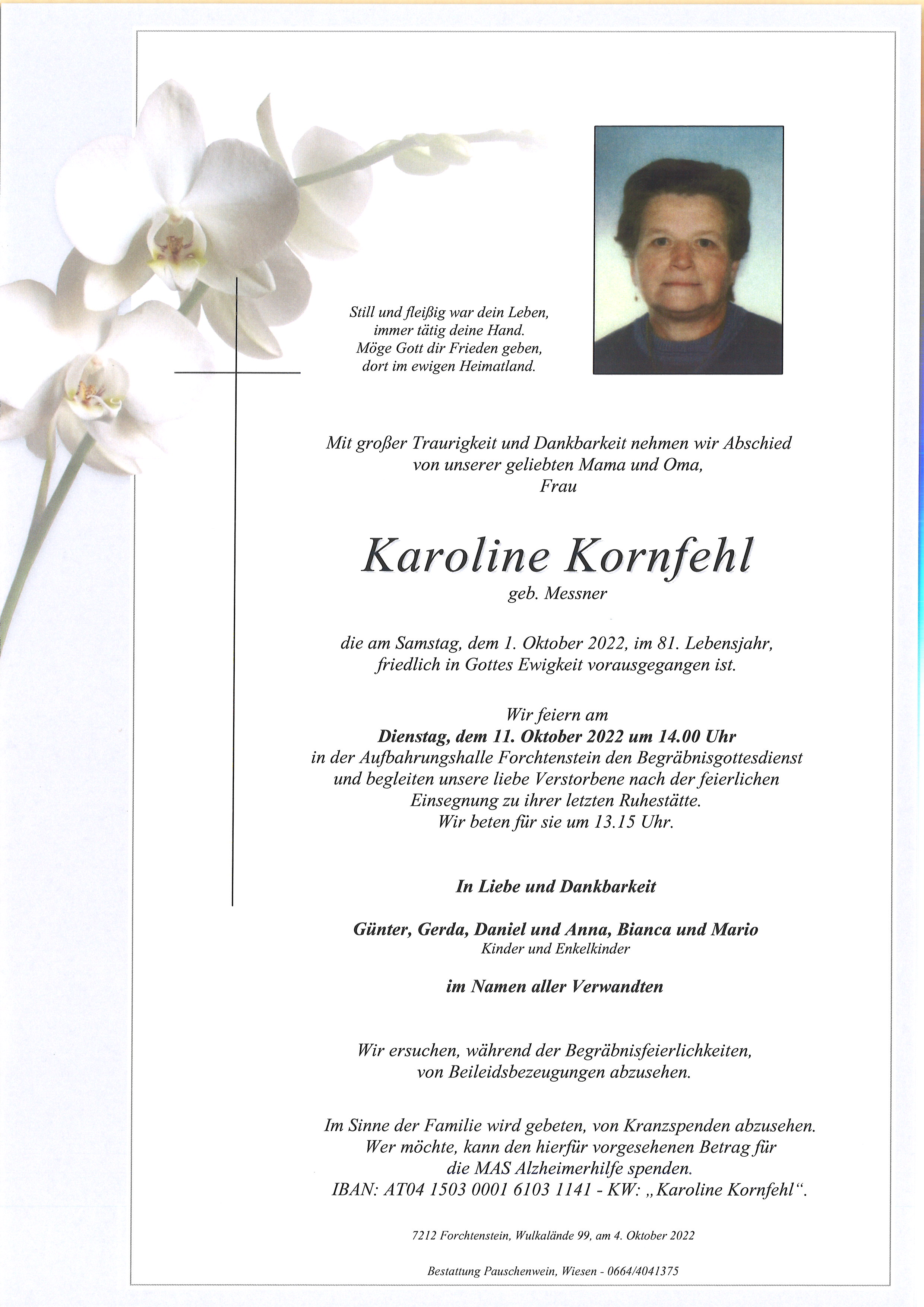 Still und fleißig war dein Leben,
immer tätig deine Hand.
Möge Gott dir Frieden geben,
dort im ewigen Heimatland.

Mit großer Traurigkeit und Dankbarkeit nehmen wir Abschied
von unserer geliebten Mama und Oma,
Frau

Karoline Kornfehl
geb. Messner

die am Samstag, dem 1. Oktober 2022, im 81. Lebensjahr,
friedlich in Gottes Ewigkeit vorausgegangen ist.

Wir feiern am
Dienstag, dem 11. Oktober 2022 um 14.00 Uhr
in der Aufbahrungshalle Forchtenstein den Begräbnisgottesdienst
und begleiten unsere liebe Verstorbene nach der feierlichen
Einsegnung zu ihrer letzten Ruhestätte.
Wir beten für sie um 13.15 Uhr.

In Liebe und Dankbarkeit

Günter, Gerda, Daniel und Anna, Bianca und Mario
Kinder und Enkelkinder

im Namen aller Verwandten

Wir ersuchen, während der Begräbnisfeierlichkeiten,
von Beileidsbezeugungen abzusehen.

Im Sinne der Familie wird gebeten, von Kranzspenden abzusehen.
Wer möchte, kann den hierfür vorgesehenen Betrag für
die MAS Alzheimerhilfe spenden.
IBAN: AT04 1503 0001 6103 1141 - KW: „Karoline Kornfehl“.

7212 Forchtenstein, Wulkalände 99, am 4. Oktober 2022

Bestattung Pauschenwein, Wiesen - 0664/4041375